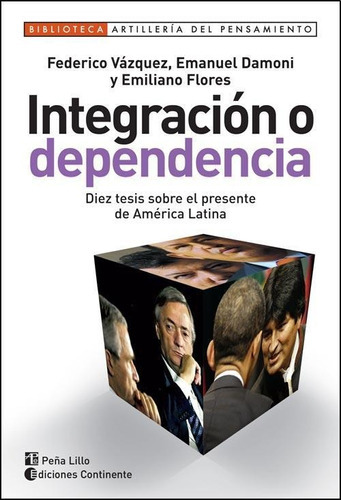 BIBLIOTECA ARTILLERÍA DEL PENSAMIENTO

Federico Vázquez, Emanuel Damoni y Emiliano Flores

Integración o dependencia

Diez tesis sobre el presente de América Latina

Peña Lillo
Ediciones Continente